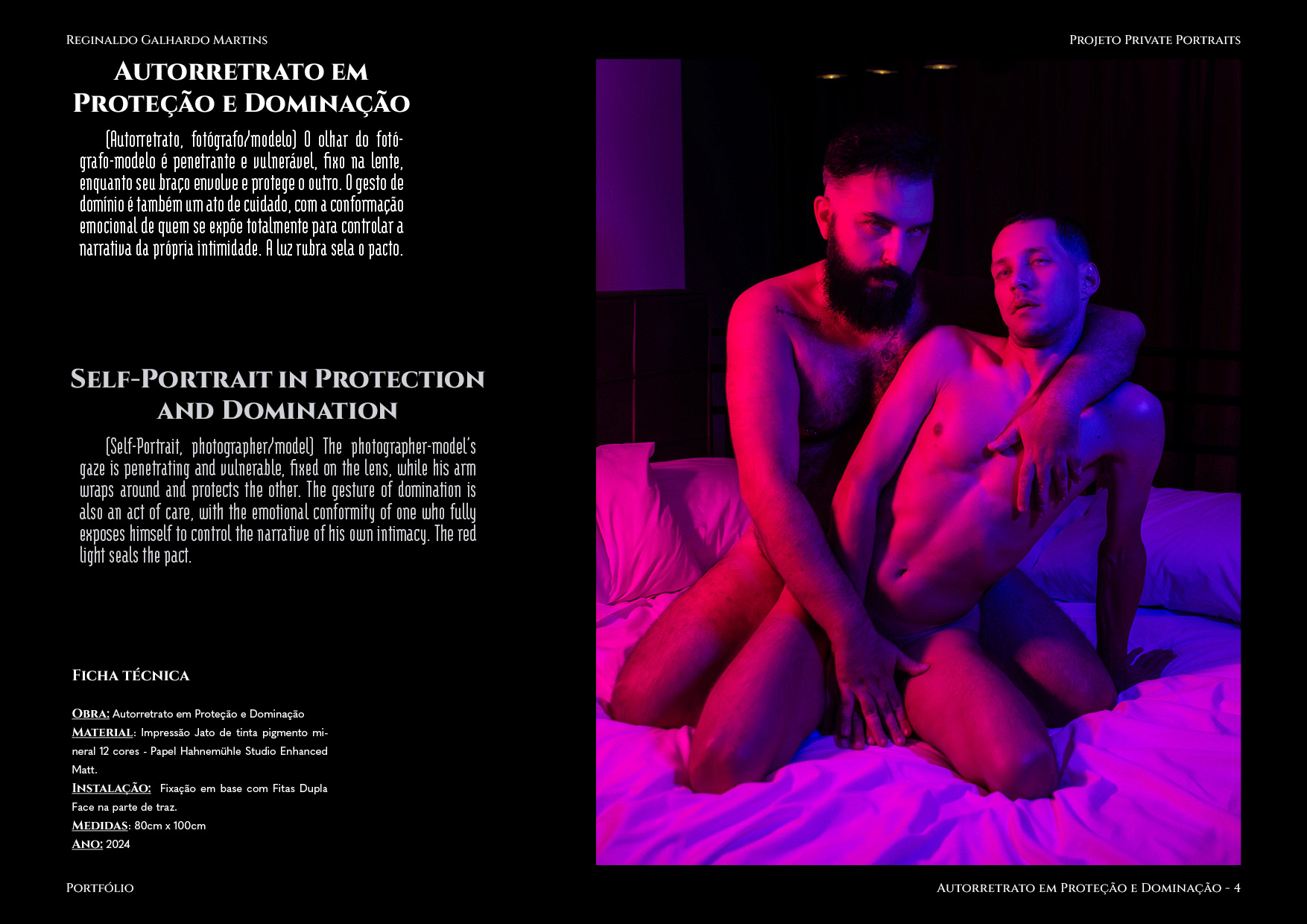 Reginaldo Galhardo Martins

Projeto Private Portraits

Autorretrato em Proteção e Dominação

(Autorretrato, fotógrafo/modelo) O olhar do fotógrafo-modelo é penetrante e vulnerável, fixo na lente, enquanto seu braço envolve e protege o outro. O gesto de domínio é também um ato de cuidado, com a conformação emocional de quem se expõe totalmente para controlar a narrativa da própria intimidade. A luz rubra sela o pacto.

Self-Portrait in Protection and Domination

(Self-Portrait, photographer/model) The photographer-model's gaze is penetrating and vulnerable, fixed on the lens, while his arm wraps around and protects the other. The gesture of domination is also an act of care, with the emotional conformity of one who fully exposes himself to control the narrative of his own intimacy. The red light seals the pact.

Ficha técnica

Obra: Autorretrato em Proteção e Dominação
Material: Impressão Jato de tinta pigmento mineral 12 cores - Papel Hahnemühle Studio Enhanced Matt.
Instalação: Fixação em base com Fitas Dupla Face na parte de traz.
Medidas: 80cm x 100cm
Ano: 2024

Portfólio

Autorretrato em Proteção e Dominação - 4